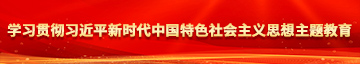 学习贯彻习近平新时代中国特色社会主义思想主题教育